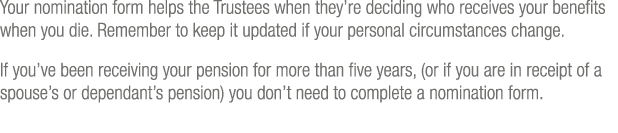 Your nomination form helps the Trustees when they're deciding who receives your benefits when you die. Remember to keep it updated if your personal circumstances change.

If you've been receiving your pension for more than five years, (or if you are in receipt of a spouse's or dependant's pension) you don't need to complete a nomination form.